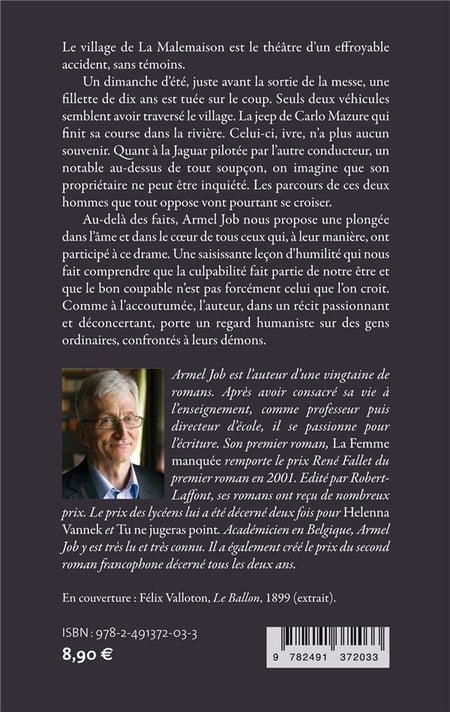 Le village de La Malemaison est le théâtre d'un effroyable accident, sans témoins.

Un dimanche d'été, juste avant la sortie de la messe, une fillette de dix ans est tuée sur le coup. Seuls deux véhicules semblent avoir traversé le village. La jeep de Carlo Mazure qui finit sa course dans la rivière. Celui-ci, ivre, n'a plus aucun souvenir. Quant à la Jaguar pilotée par l'autre conducteur, un notable au-dessus de tout soupçon, on imagine que son propriétaire ne peut être inquiété. Les parcours de ces deux hommes que tout oppose vont pourtant se croiser.

Au-delà des faits, Armel Job nous propose une plongée dans l'âme et dans le cœur de tous ceux qui, à leur manière, ont participé à ce drame. Une saisissante leçon d'humilité qui nous fait comprendre que la culpabilité fait partie de notre être et que le bon coupable n'est pas forcément celui que l'on croit. Comme à l'accoutumée, l'auteur, dans un récit passionnant et déconcertant, porte un regard humaniste sur des gens ordinaires, confrontés à leurs démons.

Armel Job est l'auteur d'une vingtaine de romans. Après avoir consacré sa vie à l'enseignement, comme professeur puis directeur d'école, il se passionne pour l'écriture. Son premier roman, La Femme manquée remporte le prix René Fallet du premier roman en 2001. Edité par Robert-Laffont, ses romans ont reçu de nombreux prix. Le prix des lycéens lui a été décerné deux fois pour Helenna Vannek et Tu ne jugeras point. Académicien en Belgique, Armel Job y est très lu et très connu. Il a également créé le prix du second roman francophone décerné tous les deux ans.

En couverture : Félix Valloton, Le Ballon, 1899 (extrait).

ISBN : 978-2-491372-03-3
8,90 €

9 782491 372033